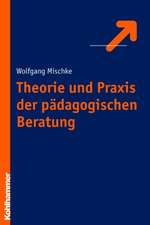 Wolfgang Mischke

Theorie und Praxis der pädagogischen Beratung

Kohlhammer